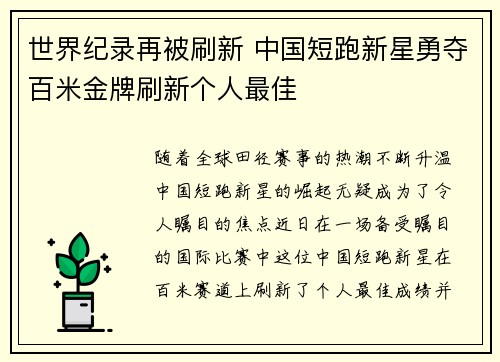 世界纪录再被刷新 中国短跑新星勇夺百米金牌刷新个人最佳

随着全球田径赛事的热潮不断升温中国短跑新星的崛起无疑成为了令人瞩目的焦点近日在一场备受瞩目的国际比赛中这位中国短跑新星在百米赛道上刷新了个人最佳成绩并